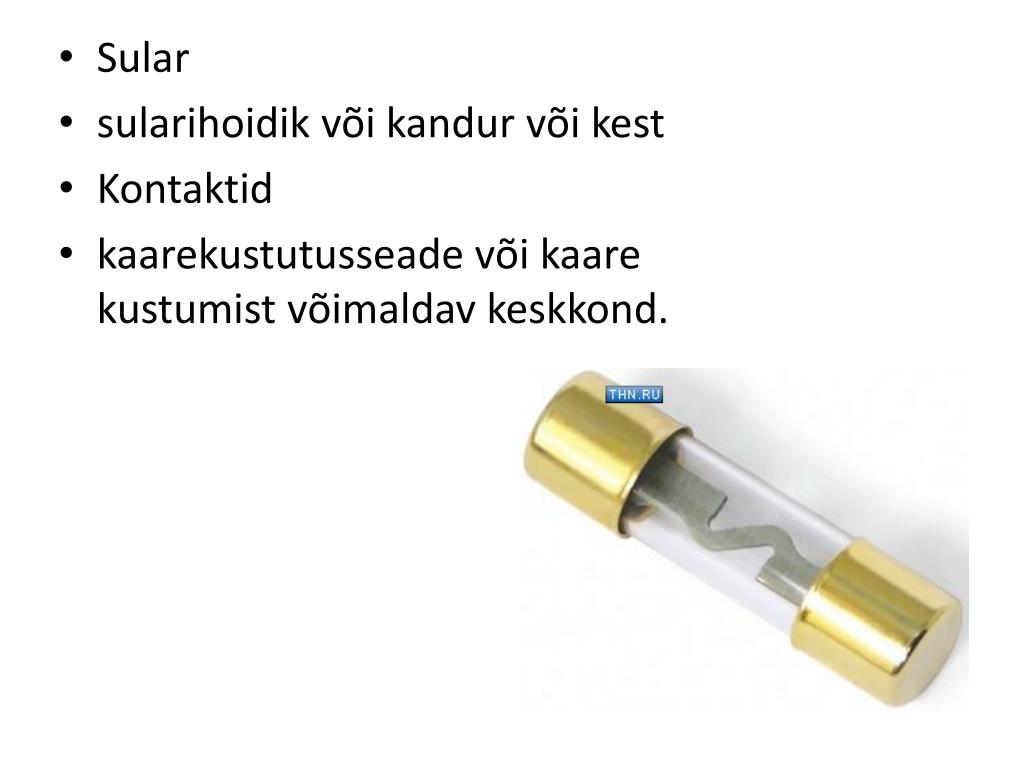 • Sular
• sularihoidik või kandur või kest
• Kontaktid
• kaarekustutusseade või kaare kustumist võimaldav keskkond.

THN.RU